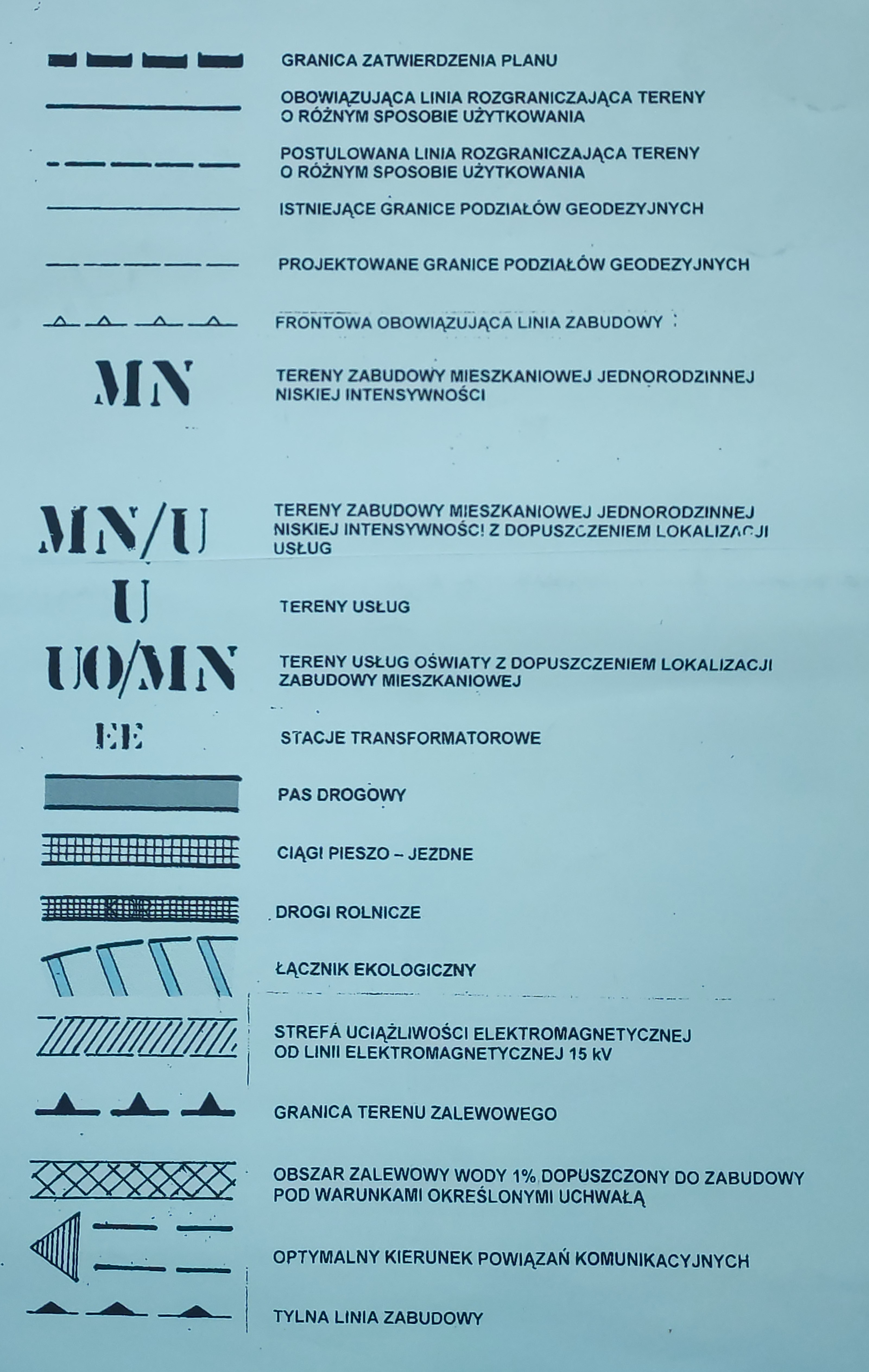 GRANICA ZATWIERDZENIA PLANU

OBOWIĄZUJĄCA LINIA ROZGRANICZAJĄCA TERENY O RÓŻNYM SPOSOBIE UŻYTKOWANIA

POSTULOWANA LINIA ROZGRANICZAJĄCA TERENY O RÓŻNYM SPOSOBIE UŻYTKOWANIA

ISTNIEJĄCE GRANICE PODZIAŁÓW GEODEZYJNYCH

PROJEKTOWANE GRANICE PODZIAŁÓW GEODEZYJNYCH

FRONTOWA OBOWIĄZUJĄCA LINIA ZABUDOWY

MN

TERENY ZABUDOWY MIESZKANIOWEJ JEDNORODZINNEJ NISKIEJ INTENSYWNOŚCI

MN/U

TERENY ZABUDOWY MIESZKANIOWEJ JEDNORODZINNEJ NISKIEJ INTENSYWNOŚCI Z DOPUSZCZENIEM LOKALIZACJI USŁUG

U

TERENY USŁUG

UO/MN

TERENY USŁUG OŚWIATY Z DOPUSZCZENIEM LOKALIZACJI ZABUDOWY MIESZKANIOWEJ

EE

STACJE TRANSFORMATOROWE

PAS DROGOWY

CIĄGI PIESZO – JEZDNE

KDR

DROGI ROLNICZE

ŁĄCZNIK EKOLOGICZNY

STREFA UCIĄŻLIWOŚCI ELEKTROMAGNETYCZNEJ OD LINII ELEKTROMAGNETYCZNEJ 15 kV

GRANICA TERENU ZALEWOWEGO

OBSZAR ZALEWOWY WODY 1% DOPUSZCZONY DO ZABUDOWY POD WARUNKAMI OKREŚLONYMI UCHWAŁĄ

OPTYMALNY KIERUNEK POWIĄZAŃ KOMUNIKACYJNYCH

TYLNA LINIA ZABUDOWY